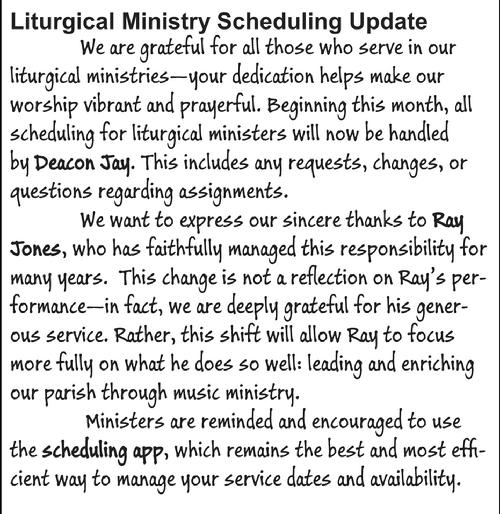 Liturgical Ministry Scheduling Update

We are grateful for all those who serve in our liturgical ministries—your dedication helps make our worship vibrant and prayerful. Beginning this month, all scheduling for liturgical ministers will now be handled by Deacon Jay. This includes any requests, changes, or questions regarding assignments.

We want to express our sincere thanks to Ray Jones, who has faithfully managed this responsibility for many years. This change is not a reflection on Ray's performance—in fact, we are deeply grateful for his generous service. Rather, this shift will allow Ray to focus more fully on what he does so well: leading and enriching our parish through music ministry.

Ministers are reminded and encouraged to use the scheduling app, which remains the best and most efficient way to manage your service dates and availability.